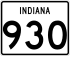 INDIANA
930